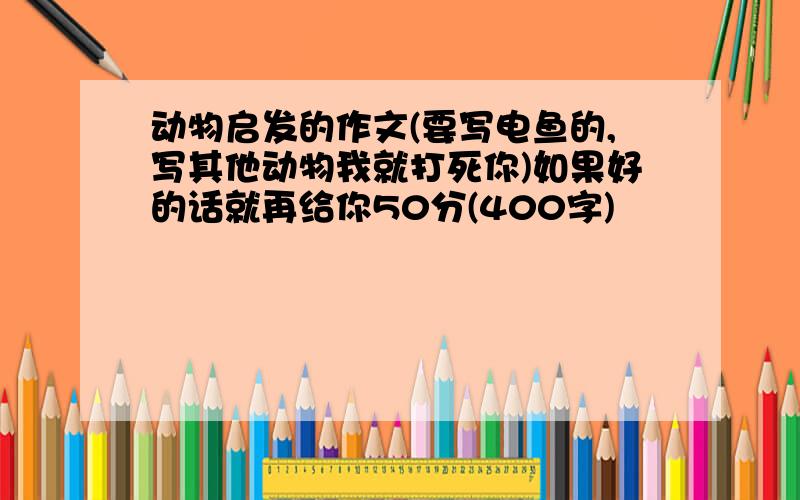 动物启发的作文(要写电鱼的,写其他动物我就打死你)如果好的话就再给你50分(400字)